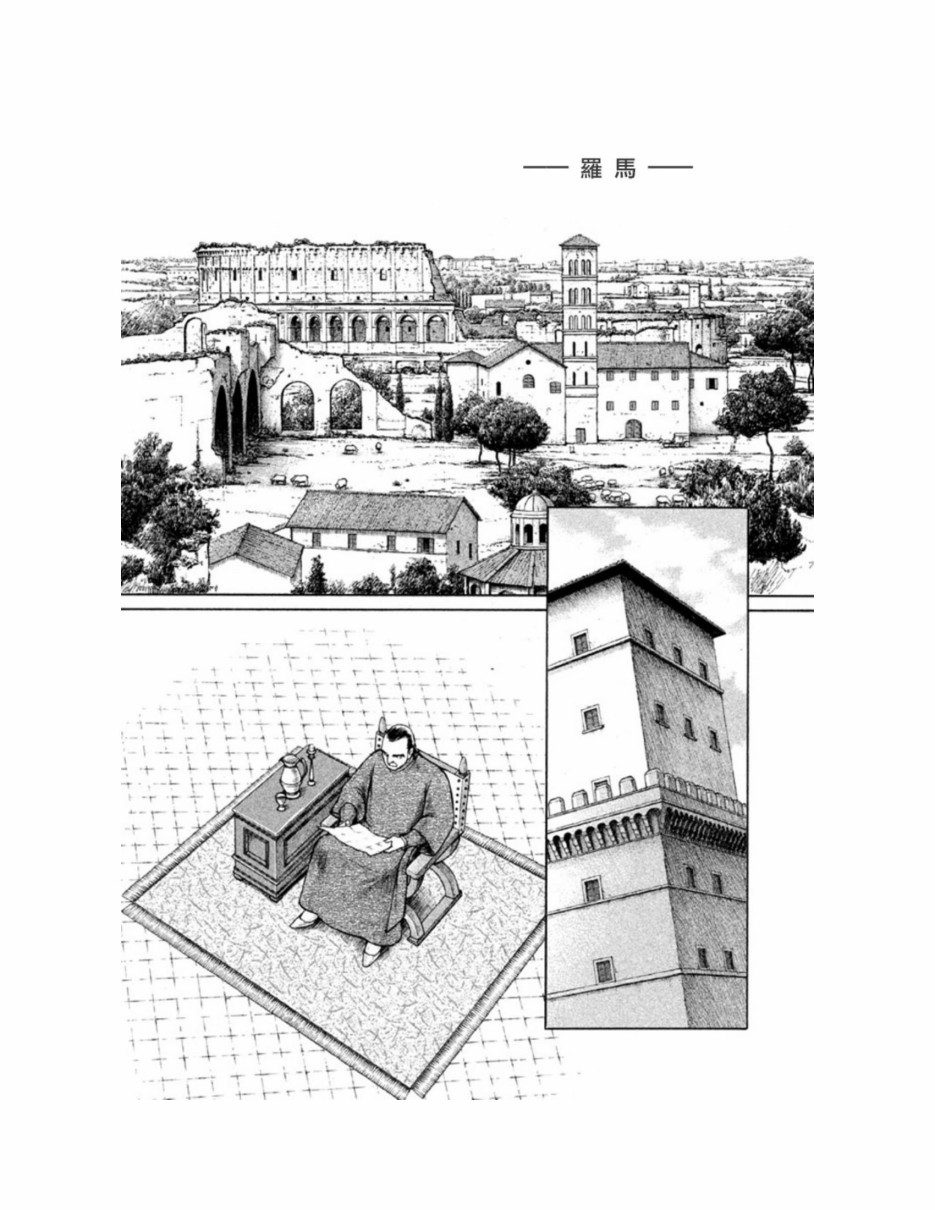 —— 羅馬 ——